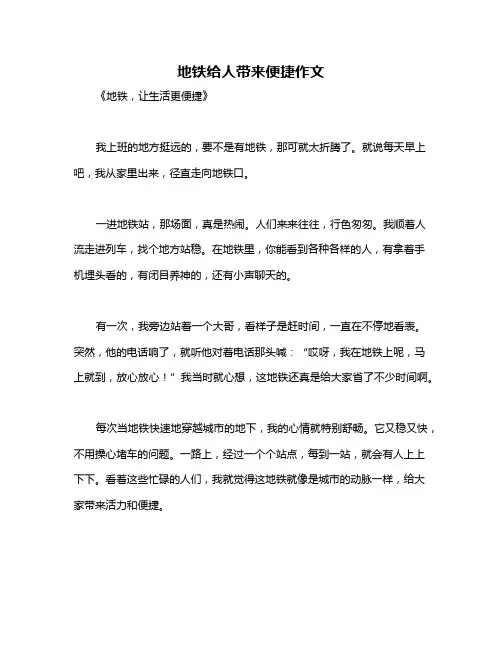 地铁给人带来便捷作文

《地铁，让生活更便捷》

我上班的地方挺远的，要不是有地铁，那可就太折腾了。就说每天早上吧，我从家里出来，径直走向地铁口。

一进地铁站，那场面，真是热闹。人们来来往往，行色匆匆。我顺着人流走进列车，找个地方站稳。在地铁里，你能看到各种各样的人，有拿着手机埋头看的，有闭目养神的，还有小声聊天的。

有一次，我旁边站着一个大哥，看样子是赶时间，一直在不停地看表。突然，他的电话响了，就听他对着电话那头喊：“哎呀，我在地铁上呢，马上就到，放心放心！”我当时就心想，这地铁还真是给大家省了不少时间啊。

每次当地铁快速地穿越城市的地下，我的心情就特别舒畅。它又稳又快，不用操心堵车的问题。一路上，经过一个个站点，每到一站，就会有人上上下下。看着这些忙碌的人们，我就觉得这地铁就像是城市的动脉一样，给大家带来活力和便捷。